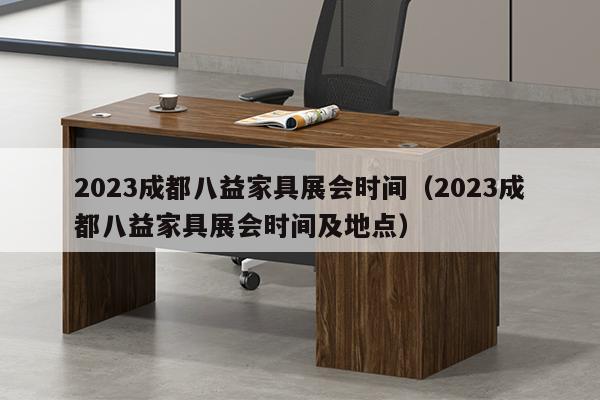 2023成都八益家具展会时间（2023成都八益家具展会时间及地点）